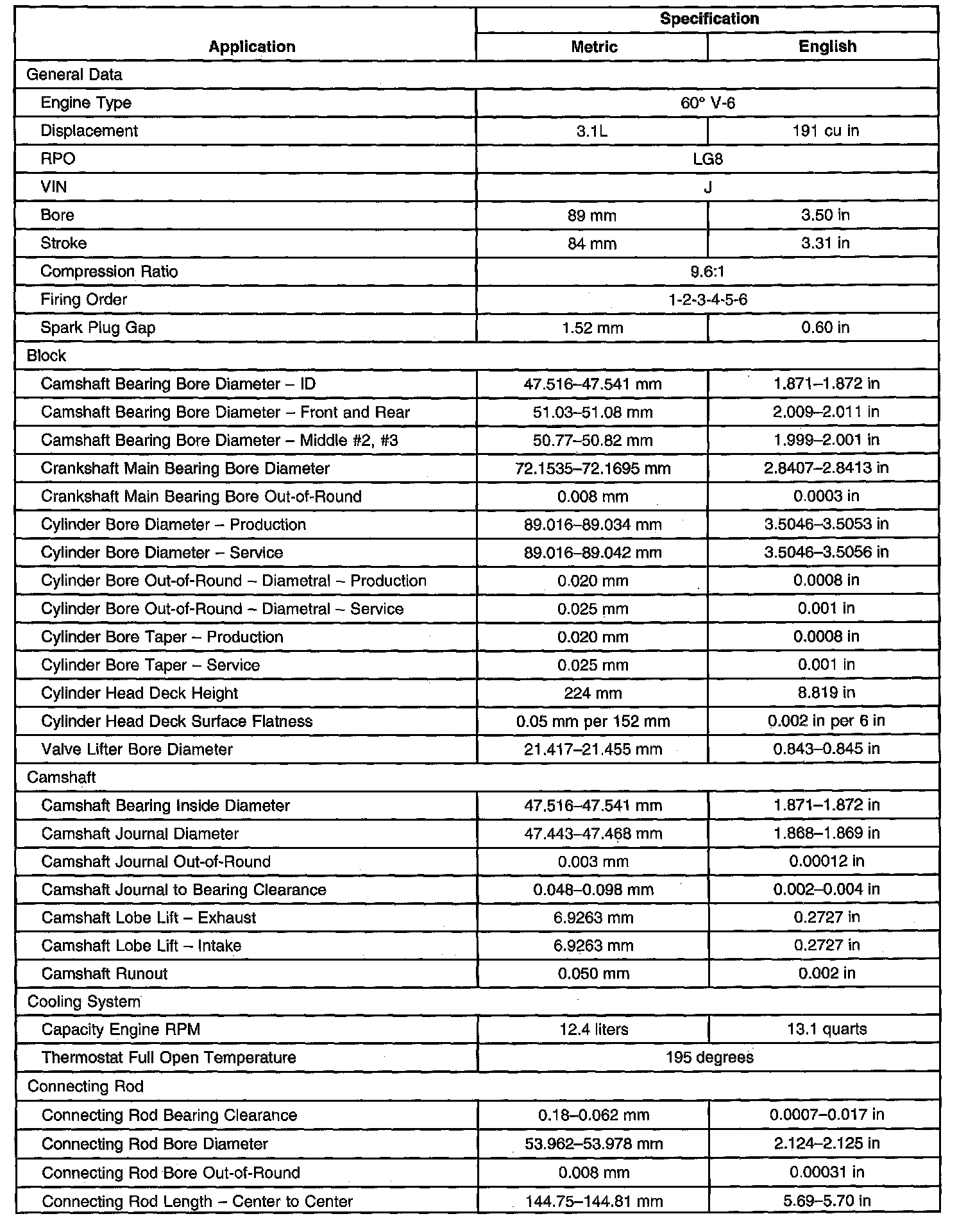 | Application | Specification | |
|---|---|---|
| | Metric | English |
| General Data | | |
| Engine Type | 60° V-6 | |
| Displacement | 3.1L | 191 cu in |
| RPO | LG8 | |
| VIN | J | |
| Bore | 89 mm | 3.50 in |
| Stroke | 84 mm | 3.31 in |
| Compression Ratio | 9.6:1 | |
| Firing Order | 1-2-3-4-5-6 | |
| Spark Plug Gap | 1.52 mm | 0.60 in |
| Block | | |
| Camshaft Bearing Bore Diameter – ID | 47.516–47.541 mm | 1.871–1.872 in |
| Camshaft Bearing Bore Diameter – Front and Rear | 51.03–51.08 mm | 2.009–2.011 in |
| Camshaft Bearing Bore Diameter – Middle #2, #3 | 50.77–50.82 mm | 1.999–2.001 in |
| Crankshaft Main Bearing Bore Diameter | 72.1535–72.1695 mm | 2.8407–2.8413 in |
| Crankshaft Main Bearing Bore Out-of-Round | 0.008 mm | 0.0003 in |
| Cylinder Bore Diameter – Production | 89.016–89.034 mm | 3.5046–3.5053 in |
| Cylinder Bore Diameter – Service | 89.016–89.042 mm | 3.5046–3.5056 in |
| Cylinder Bore Out-of-Round – Diametral – Production | 0.020 mm | 0.0008 in |
| Cylinder Bore Out-of-Round – Diametral – Service | 0.025 mm | 0.001 in |
| Cylinder Bore Taper – Production | 0.020 mm | 0.0008 in |
| Cylinder Bore Taper – Service | 0.025 mm | 0.001 in |
| Cylinder Head Deck Height | 224 mm | 8.819 in |
| Cylinder Head Deck Surface Flatness | 0.05 mm per 152 mm | 0.002 in per 6 in |
| Valve Lifter Bore Diameter | 21.417–21.455 mm | 0.843–0.845 in |
| Camshaft | | |
| Camshaft Bearing Inside Diameter | 47.516–47.541 mm | 1.871–1.872 in |
| Camshaft Journal Diameter | 47.443–47.468 mm | 1.868–1.869 in |
| Camshaft Journal Out-of-Round | 0.003 mm | 0.00012 in |
| Camshaft Journal to Bearing Clearance | 0.048–0.098 mm | 0.002–0.004 in |
| Camshaft Lobe Lift – Exhaust | 6.9263 mm | 0.2727 in |
| Camshaft Lobe Lift – Intake | 6.9263 mm | 0.2727 in |
| Camshaft Runout | 0.050 mm | 0.002 in |
| Cooling System | | |
| Capacity Engine RPM | 12.4 liters | 13.1 quarts |
| Thermostat Full Open Temperature | 195 degrees | |
| Connecting Rod | | |
| Connecting Rod Bearing Clearance | 0.18–0.062 mm | 0.0007–0.017 in |
| Connecting Rod Bore Diameter | 53.962–53.978 mm | 2.124–2.125 in |
| Connecting Rod Bore Out-of-Round | 0.008 mm | 0.00031 in |
| Connecting Rod Length – Center to Center | 144.75–144.81 mm | 5.69–5.70 in |